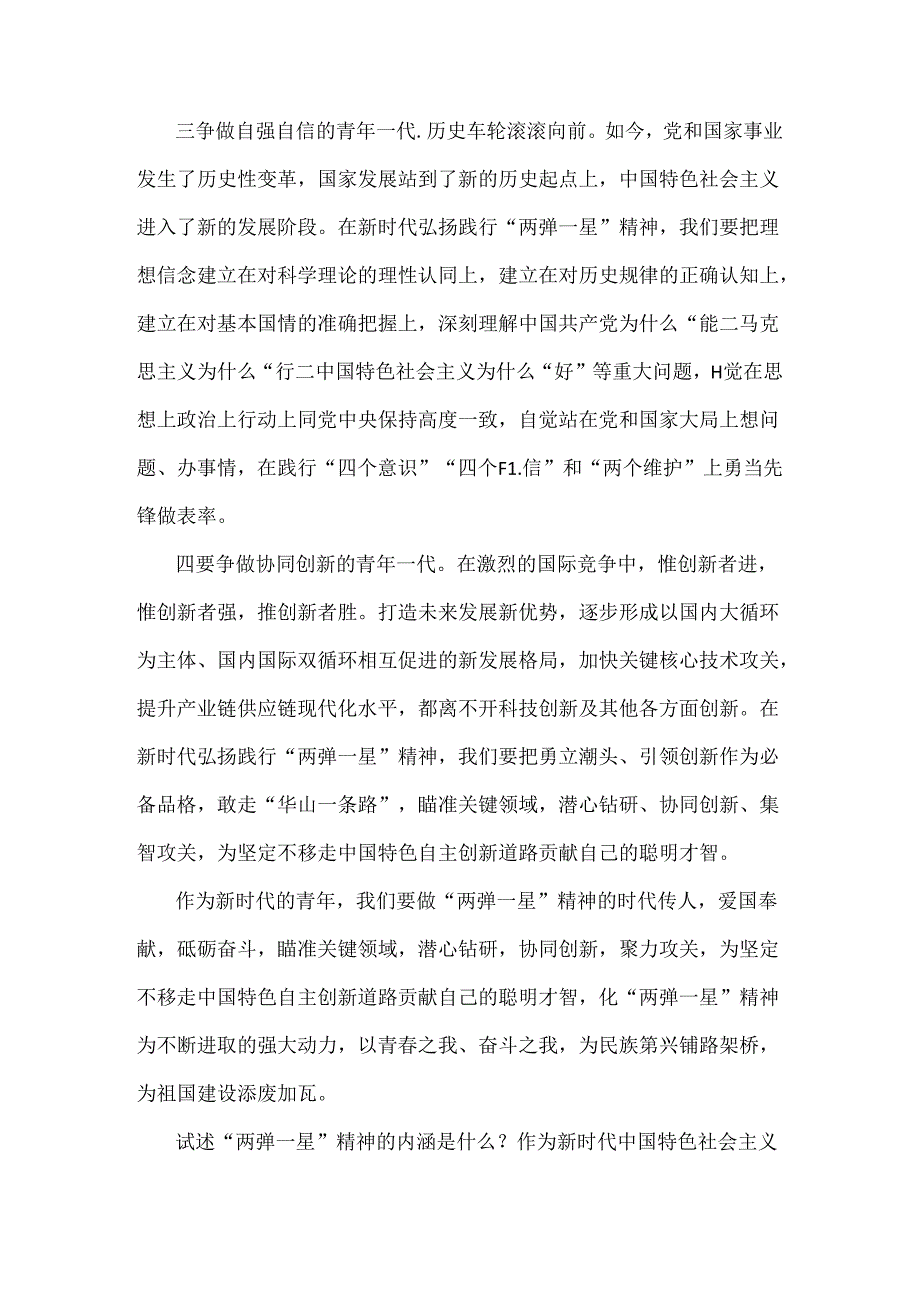 三争做自强自信的青年一代.历史车轮滚滚向前。如今，党和国家事业发生了历史性变革，国家发展站到了新的历史起点上，中国特色社会主义进入了新的发展阶段。在新时代弘扬践行“两弹一星”精神，我们要把理想信念建立在对科学理论的理性认同上，建立在对历史规律的正确认知上，建立在对基本国情的准确把握上，深刻理解中国共产党为什么“能二马克思主义为什么“行二中国特色社会主义为什么“好”等重大问题，H觉在思想上政治上行动上同党中央保持高度一致，自觉站在党和国家大局上想问题、办事情，在践行“四个意识”“四个F1.信”和“两个维护”上勇当先锋做表率。

四要争做协同创新的青年一代。在激烈的国际竞争中，惟创新者进，惟创新者强，推创新者胜。打造未来发展新优势，逐步形成以国内大循环为主体、国内国际双循环相互促进的新发展格局，加快关键核心技术攻关，提升产业链供应链现代化水平，都离不开科技创新及其他各方面创新。在新时代弘扬践行“两弹一星”精神，我们要把勇立潮头、引领创新作为必备品格，敢走“华山一条路”，瞄准关键领域，潜心钻研、协同创新、集智攻关，为坚定不移走中国特色自主创新道路贡献自己的聪明才智。

作为新时代的青年，我们要做“两弹一星”精神的时代传人，爱国奉献，砥砺奋斗，瞄准关键领域，潜心钻研，协同创新，聚力攻关，为坚定不移走中国特色自主创新道路贡献自己的聪明才智，化“两弹一星”精神为不断进取的强大动力，以青春之我、奋斗之我，为民族第兴铺路架桥，为祖国建设添废加瓦。

试述“两弹一星”精神的内涵是什么？作为新时代中国特色社会主义